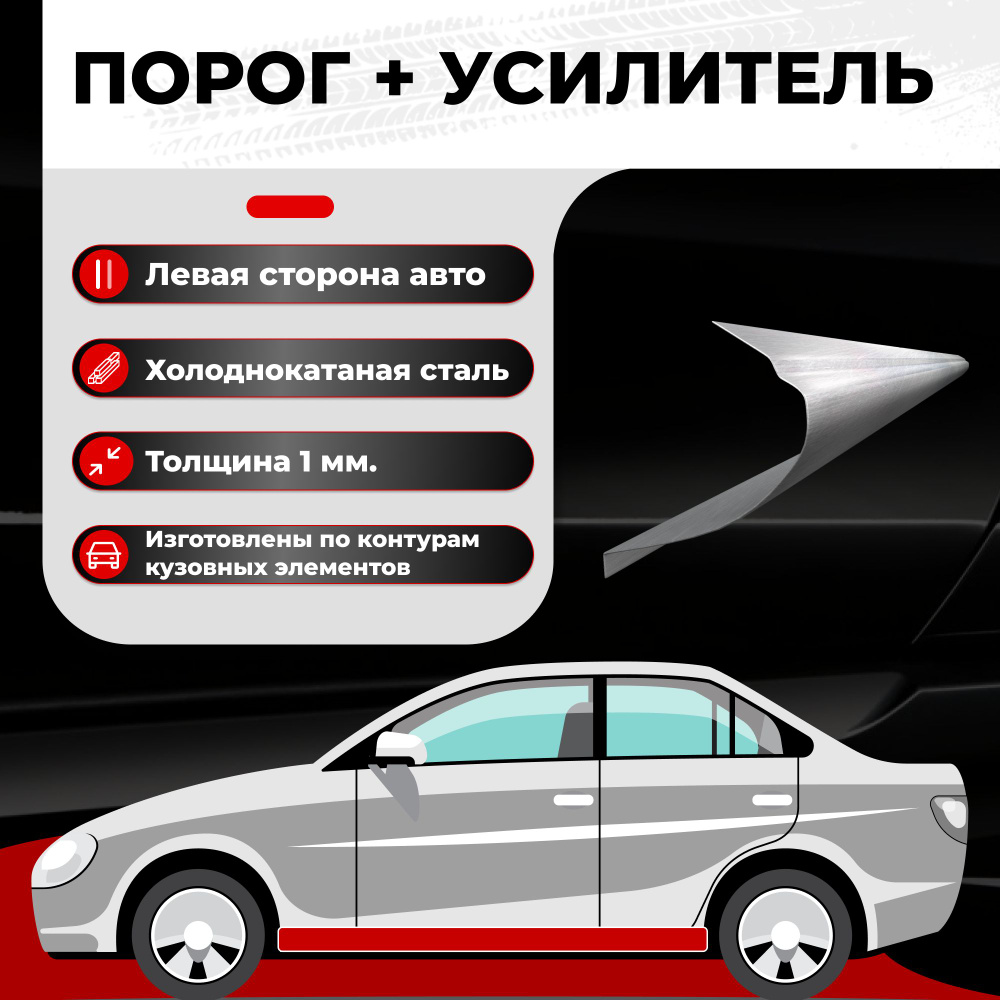 ПОРОГ + УСИЛИТЕЛЬ

Левая сторона авто

Холоднокатаная сталь

Толщина 1 мм.

Изготовлены по контурам кузовных элементов